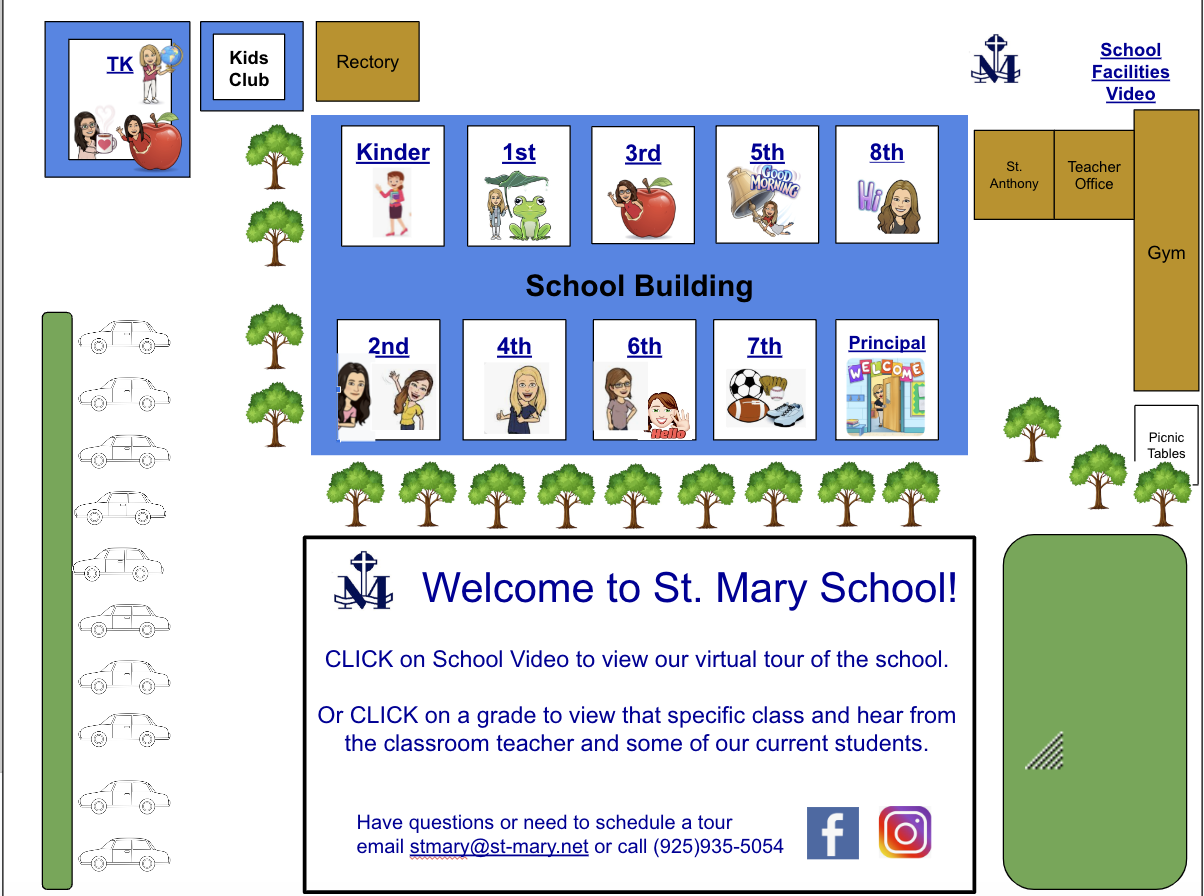 TK

Kids Club

Rectory

School Facilities Video

Kinder

1st

3rd

5th

GOOD MORNING

8th

Hi

St. Anthony

Teacher Office

Gym

School Building

2nd

4th

6th

Hello

7th

Principal

WELCOME

Picnic Tables

Welcome to St. Mary School!

CLICK on School Video to view our virtual tour of the school.

Or CLICK on a grade to view that specific class and hear from the classroom teacher and some of our current students.

Have questions or need to schedule a tour email stmary@st-mary.net or call (925)935-5054